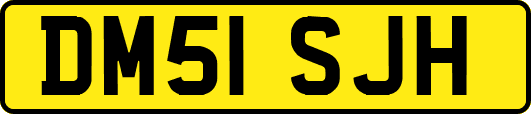 DM51 SJH